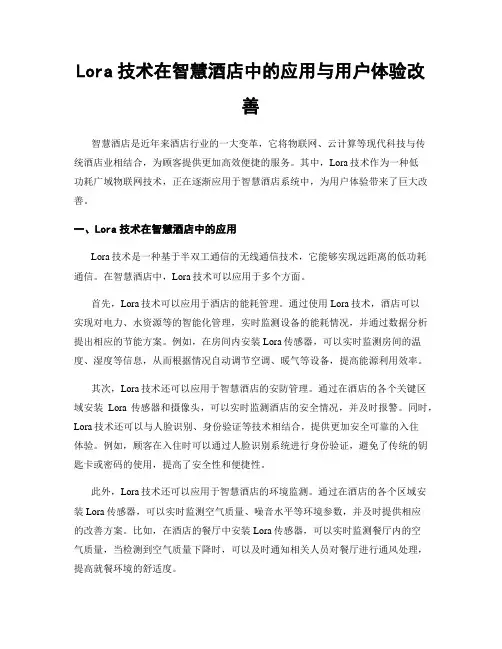 Lora 技术在智慧酒店中的应用与用户体验改善

智慧酒店是近年来酒店行业的一大变革，它将物联网、云计算等现代科技与传统酒店业相结合，为顾客提供更加高效便捷的服务。其中，Lora 技术作为一种低功耗广域物联网技术，正在逐渐应用于智慧酒店系统中，为用户体验带来了巨大改善。

一、Lora 技术在智慧酒店中的应用

Lora 技术是一种基于半双工通信的无线通信技术，它能够实现远距离的低功耗通信。在智慧酒店中，Lora 技术可以应用于多个方面。

首先，Lora 技术可以应用于酒店的能耗管理。通过使用 Lora 技术，酒店可以实现对电力、水资源等的智能化管理，实时监测设备的能耗情况，并通过数据分析提出相应的节能方案。例如，在房间内安装 Lora 传感器，可以实时监测房间的温度、湿度等信息，从而根据情况自动调节空调、暖气等设备，提高能源利用效率。

其次，Lora 技术还可以应用于智慧酒店的安防管理。通过在酒店的各个关键区域安装 Lora 传感器和摄像头，可以实时监测酒店的安全情况，并及时报警。同时，Lora 技术还可以与人脸识别、身份验证等技术相结合，提供更加安全可靠的入住体验。例如，顾客在入住时可以通过人脸识别系统进行身份验证，避免了传统的钥匙卡或密码的使用，提高了安全性和便捷性。

此外，Lora 技术还可以应用于智慧酒店的环境监测。通过在酒店的各个区域安装 Lora 传感器，可以实时监测空气质量、噪音水平等环境参数，并及时提供相应的改善方案。比如，在酒店的餐厅中安装 Lora 传感器，可以实时监测餐厅内的空气质量，当检测到空气质量下降时，可以及时通知相关人员对餐厅进行通风处理，提高就餐环境的舒适度。